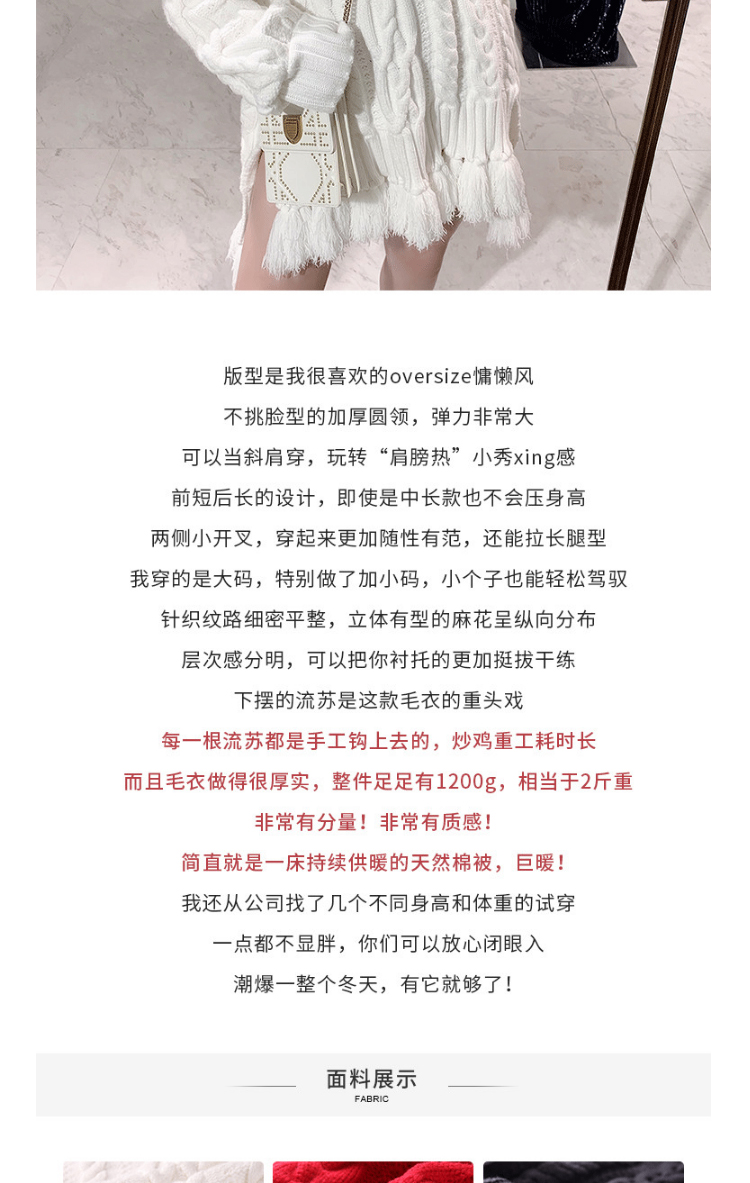 版型是我很喜欢的oversize慵懒风

不挑脸型的加厚圆领，弹力非常大

可以当斜肩穿，玩转“肩膀热”小秀xing感

前短后长的设计，即使是中长款也不会压身高

两侧小开叉，穿起来更加随性有范，还能拉长腿型

我穿的是大码，特别做了加小码，小个子也能轻松驾驭

针织纹路细密平整，立体有型的麻花呈纵向分布

层次感分明，可以把你衬托的更加挺拔干练

下摆的流苏是这款毛衣的重头戏

每一根流苏都是手工钩上去的，炒鸡重工耗时长

而且毛衣做得很厚实，整件足足有1200g，相当于2斤重

非常有分量！非常有质感！

简直就是一床持续供暖的天然棉被，巨暖！

我还从公司找了几个不同身高和体重的试穿

一点都不显胖，你们可以放心闭眼入

潮爆一整个冬天，有它就够了！

面料展示
FABRIC